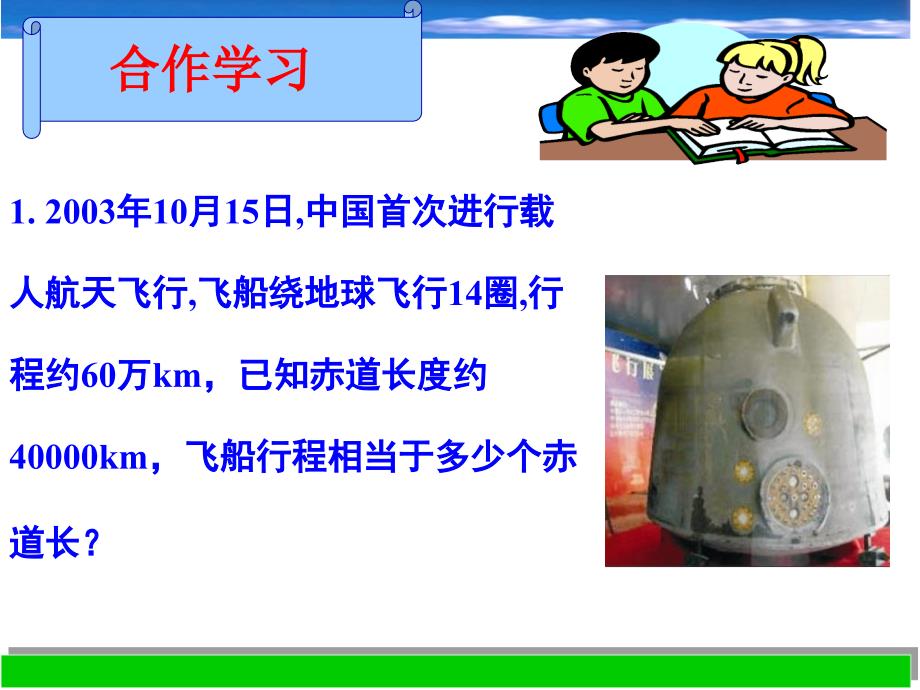 合作学习

1. 2003年10月15日,中国首次进行载人航天飞行,飞船绕地球飞行14圈,行程约60万km，已知赤道长度约40000km，飞船行程相当于多少个赤道长？